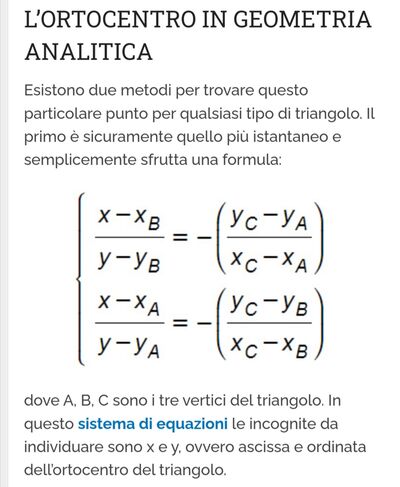 L'ORTOCENTRO IN GEOMETRIA ANALITICA

Esistono due metodi per trovare questo particolare punto per qualsiasi tipo di triangolo. Il primo è sicuramente quello più istantaneo e semplicemente sfrutta una formula:

$\begin{cases} \frac{x-x_B}{y-y_B} = -\left(\frac{y_C-y_A}{x_C-x_A}\right) \\ \frac{x-x_A}{y-y_A} = -\left(\frac{y_C-y_B}{x_C-x_B}\right) \end{cases}$

dove A, B, C sono i tre vertici del triangolo. In questo sistema di equazioni le incognite da individuare sono x e y, ovvero ascissa e ordinata dell'ortocentro del triangolo.